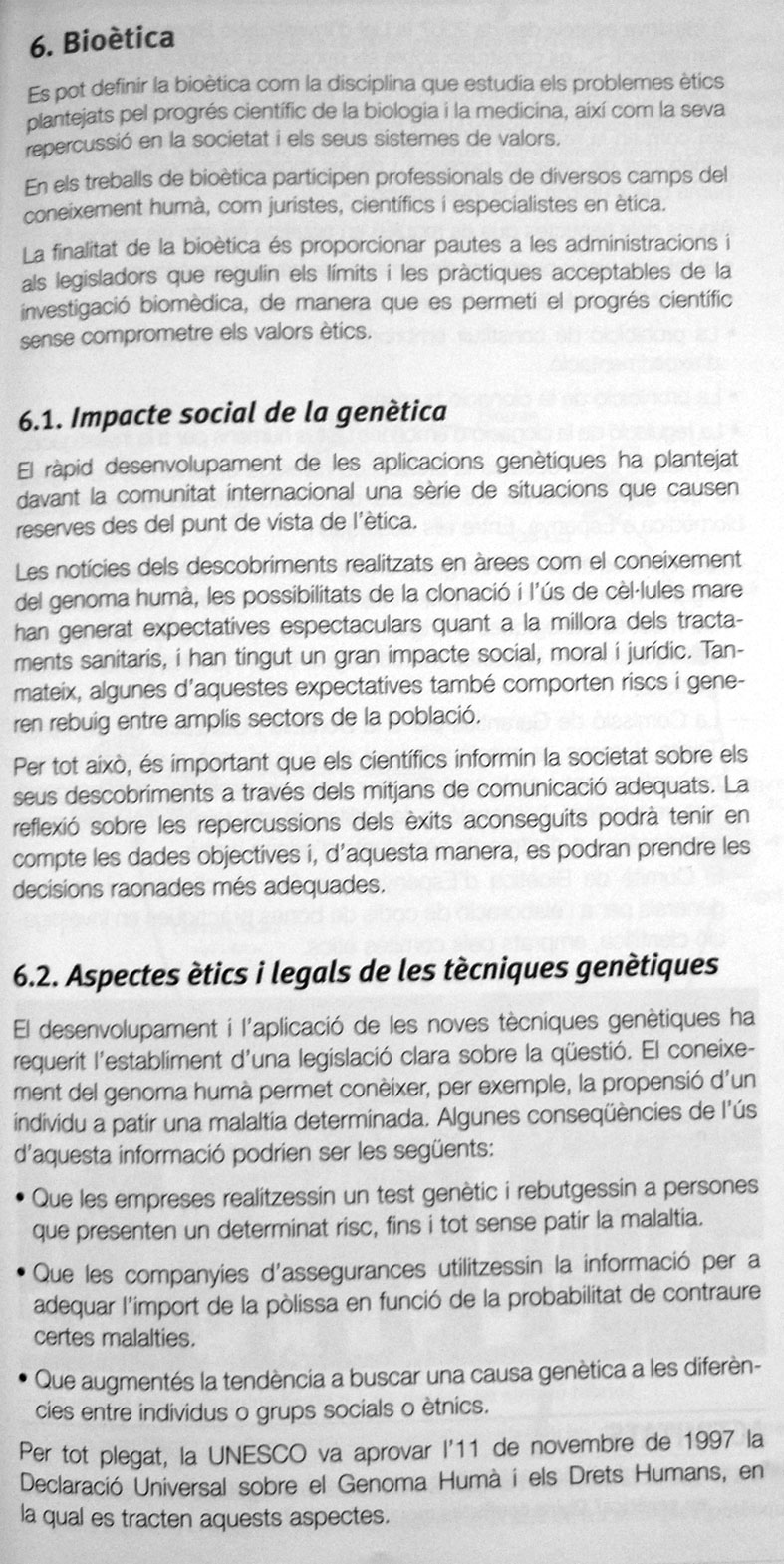 6. Bioètica

Es pot definir la bioètica com la disciplina que estudia els problemes ètics plantejats pel progrés científic de la biologia i la medicina, així com la seva repercussió en la societat i els seus sistemes de valors.

En els treballs de bioètica participen professionals de diversos camps del coneixement humà, com juristes, científics i especialistes en ètica.

La finalitat de la bioètica és proporcionar pautes a les administracions i als legisladors que regulin els límits i les pràctiques acceptables de la investigació biomèdica, de manera que es permeti el progrés científic sense comprometre els valors ètics.

6.1. Impacte social de la genètica

El ràpid desenvolupament de les aplicacions genètiques ha plantejat davant la comunitat internacional una sèrie de situacions que causen reserves des del punt de vista de l'ètica.

Les notícies dels descobriments realitzats en àrees com el coneixement del genoma humà, les possibilitats de la clonació i l'ús de cèl·lules mare han generat expectatives espectaculars quant a la millora dels tractaments sanitaris, i han tingut un gran impacte social, moral i jurídic. Tanmateix, algunes d'aquestes expectatives també comporten riscs i generen rebuig entre amplis sectors de la població.

Per tot això, és important que els científics informin la societat sobre els seus descobriments a través dels mitjans de comunicació adequats. La reflexió sobre les repercussions dels èxits aconseguits podrà tenir en compte les dades objectives i, d'aquesta manera, es podran prendre les decisions raonades més adequades.

6.2. Aspectes ètics i legals de les tècniques genètiques

El desenvolupament i l'aplicació de les noves tècniques genètiques ha requerit l'establiment d'una legislació clara sobre la qüestió. El coneixement del genoma humà permet conèixer, per exemple, la propensió d'un individu a patir una malaltia determinada. Algunes conseqüències de l'ús d'aquesta informació podrien ser les següents:

• Que les empreses realitzessin un test genètic i rebutgessin a persones que presenten un determinat risc, fins i tot sense patir la malaltia.

• Que les companyies d'assegurances utilitzessin la informació per a adequar l'import de la pòlissa en funció de la probabilitat de contraure certes malalties.

• Que augmentés la tendència a buscar una causa genètica a les diferències entre individus o grups socials o ètnics.

Per tot plegat, la UNESCO va aprovar l'11 de novembre de 1997 la Declaració Universal sobre el Genoma Humà i els Drets Humans, en la qual es tracten aquests aspectes.